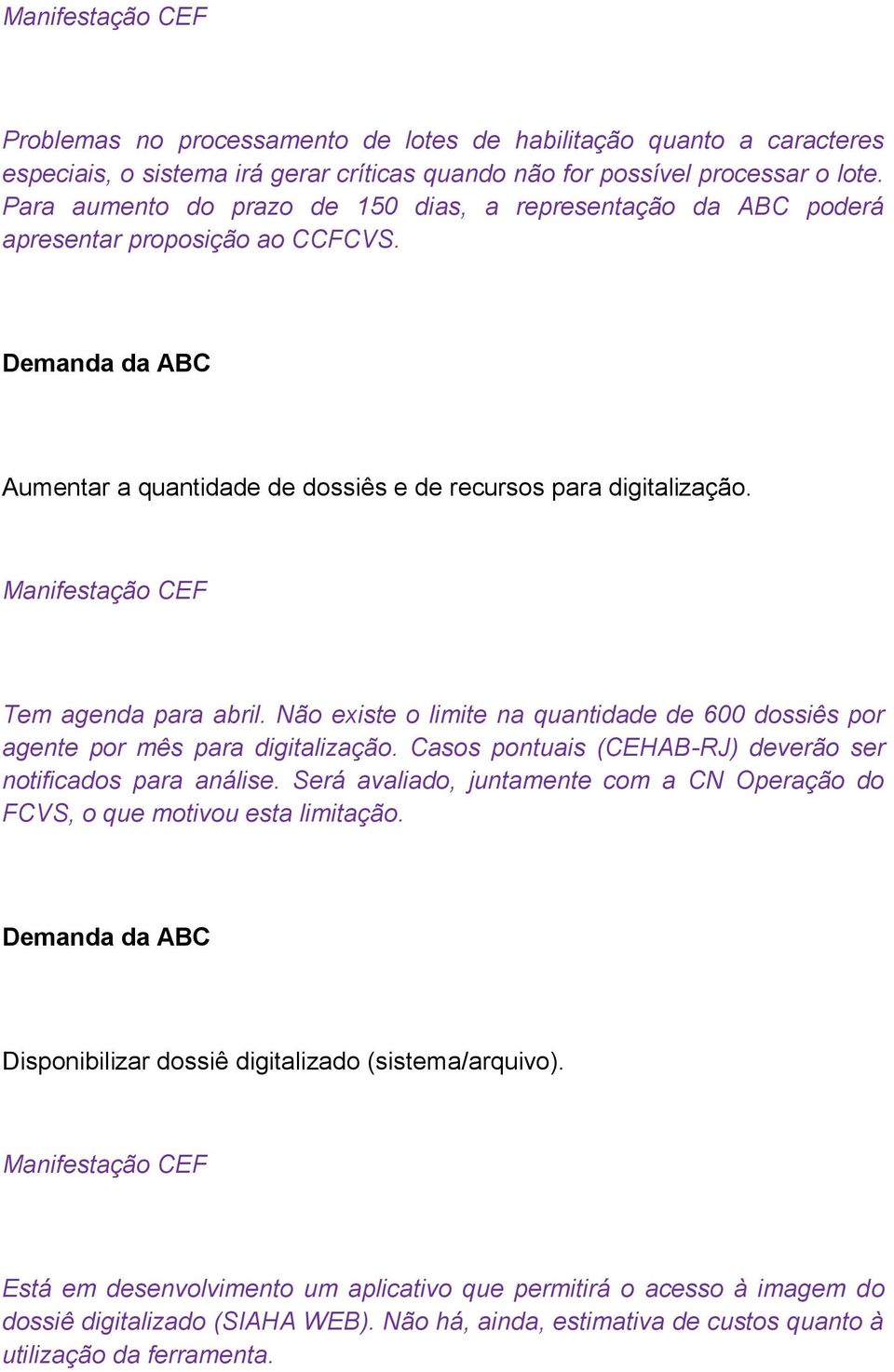 Manifestação CEF

Problemas no processamento de lotes de habilitação quanto a caracteres especiais, o sistema irá gerar críticas quando não for possível processar o lote. Para aumento do prazo de 150 dias, a representação da ABC poderá apresentar proposição ao CCFCVS.

Demanda da ABC

Aumentar a quantidade de dossiês e de recursos para digitalização.

Manifestação CEF

Tem agenda para abril. Não existe o limite na quantidade de 600 dossiês por agente por mês para digitalização. Casos pontuais (CEHAB-RJ) deverão ser notificados para análise. Será avaliado, juntamente com a CN Operação do FCVS, o que motivou esta limitação.

Demanda da ABC

Disponibilizar dossiê digitalizado (sistema/arquivo).

Manifestação CEF

Está em desenvolvimento um aplicativo que permitirá o acesso à imagem do dossiê digitalizado (SIAHA WEB). Não há, ainda, estimativa de custos quanto à utilização da ferramenta.